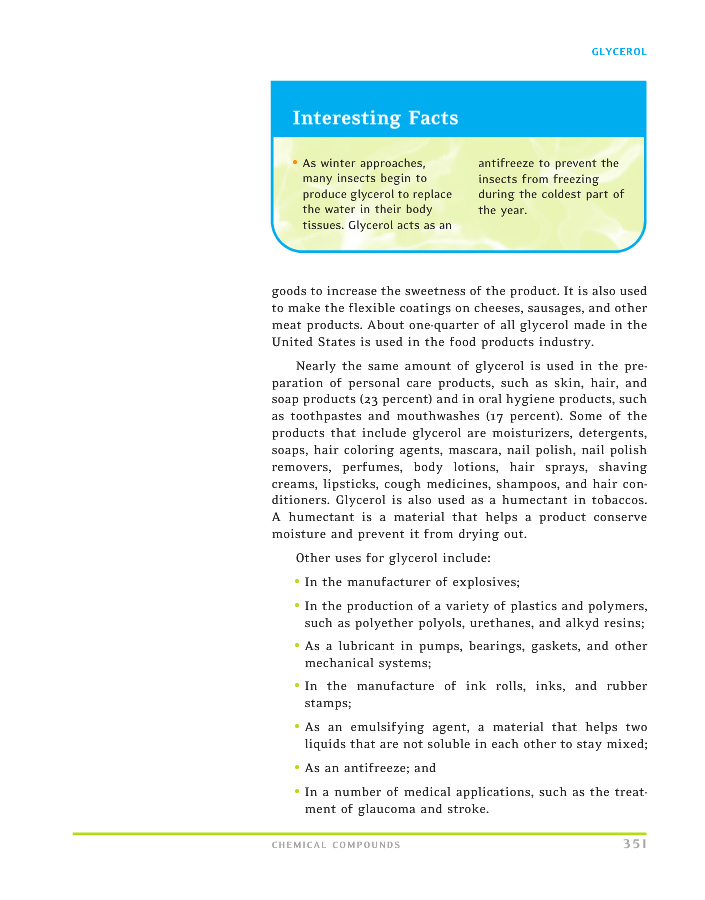 GLYCEROL

Interesting Facts

• As winter approaches, many insects begin to produce glycerol to replace the water in their body tissues. Glycerol acts as an antifreeze to prevent the insects from freezing during the coldest part of the year.

goods to increase the sweetness of the product. It is also used to make the flexible coatings on cheeses, sausages, and other meat products. About one-quarter of all glycerol made in the United States is used in the food products industry.

Nearly the same amount of glycerol is used in the preparation of personal care products, such as skin, hair, and soap products (23 percent) and in oral hygiene products, such as toothpastes and mouthwashes (17 percent). Some of the products that include glycerol are moisturizers, detergents, soaps, hair coloring agents, mascara, nail polish, nail polish removers, perfumes, body lotions, hair sprays, shaving creams, lipsticks, cough medicines, shampoos, and hair conditioners. Glycerol is also used as a humectant in tobaccos. A humectant is a material that helps a product conserve moisture and prevent it from drying out.

Other uses for glycerol include:

• In the manufacturer of explosives;

• In the production of a variety of plastics and polymers, such as polyether polyols, urethanes, and alkyd resins;

• As a lubricant in pumps, bearings, gaskets, and other mechanical systems;

• In the manufacture of ink rolls, inks, and rubber stamps;

• As an emulsifying agent, a material that helps two liquids that are not soluble in each other to stay mixed;

• As an antifreeze; and

• In a number of medical applications, such as the treatment of glaucoma and stroke.

CHEMICAL COMPOUNDS 351